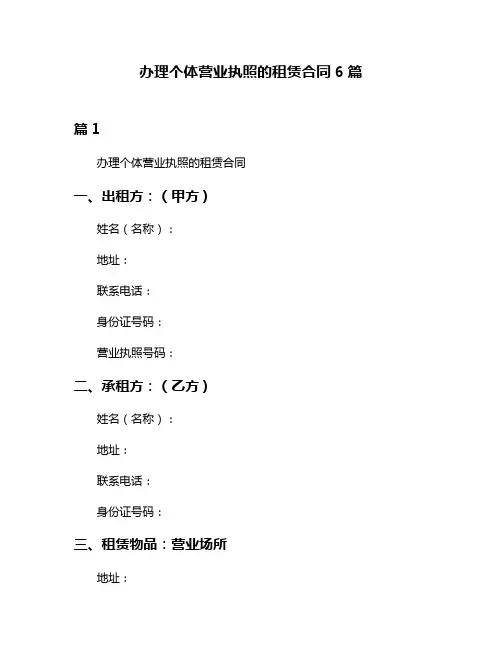 办理个体营业执照的租赁合同 6 篇

篇 1

办理个体营业执照的租赁合同

一、出租方：（甲方）

姓名（名称）：

地址：

联系电话：

身份证号码：

营业执照号码：

二、承租方：（乙方）

姓名（名称）：

地址：

联系电话：

身份证号码：

三、租赁物品：营业场所

地址：